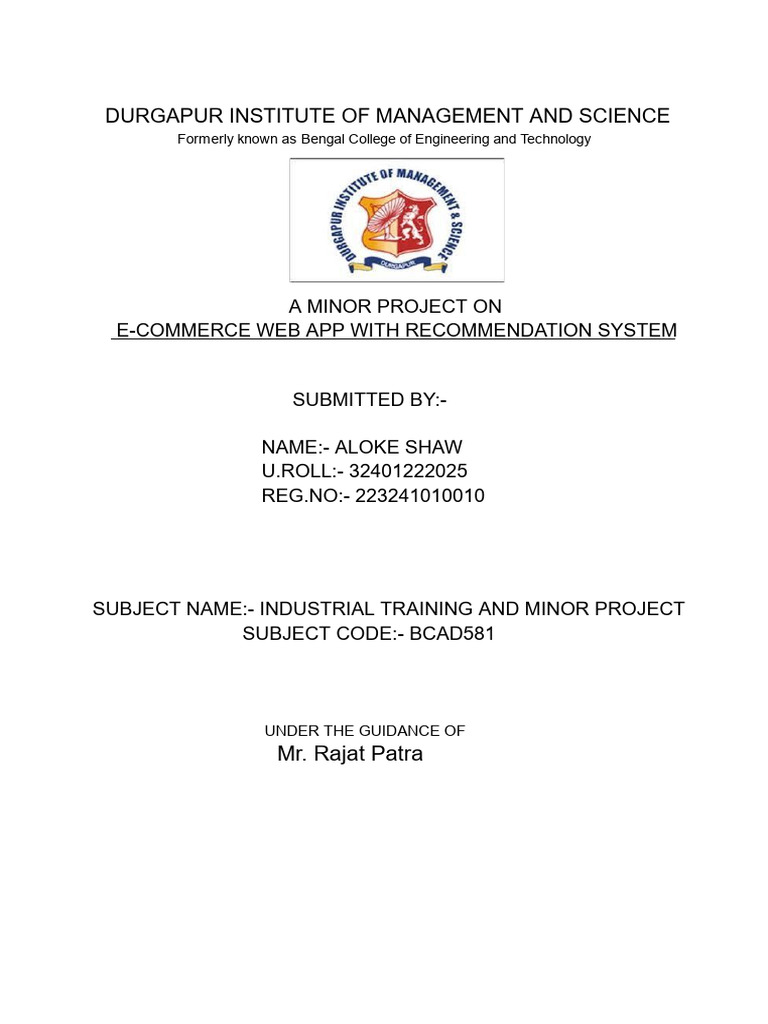 DURGAPUR INSTITUTE OF MANAGEMENT AND SCIENCE
Formerly known as Bengal College of Engineering and Technology

DURGAPUR INSTITUTE OF MANAGEMENT & SCIENCE
DURGAPUR

A MINOR PROJECT ON
E-COMMERCE WEB APP WITH RECOMMENDATION SYSTEM

SUBMITTED BY:-

NAME:- ALOKE SHAW
U.ROLL:- 32401222025
REG.NO:- 223241010010

SUBJECT NAME:- INDUSTRIAL TRAINING AND MINOR PROJECT
SUBJECT CODE:- BCAD581

UNDER THE GUIDANCE OF
Mr. Rajat Patra